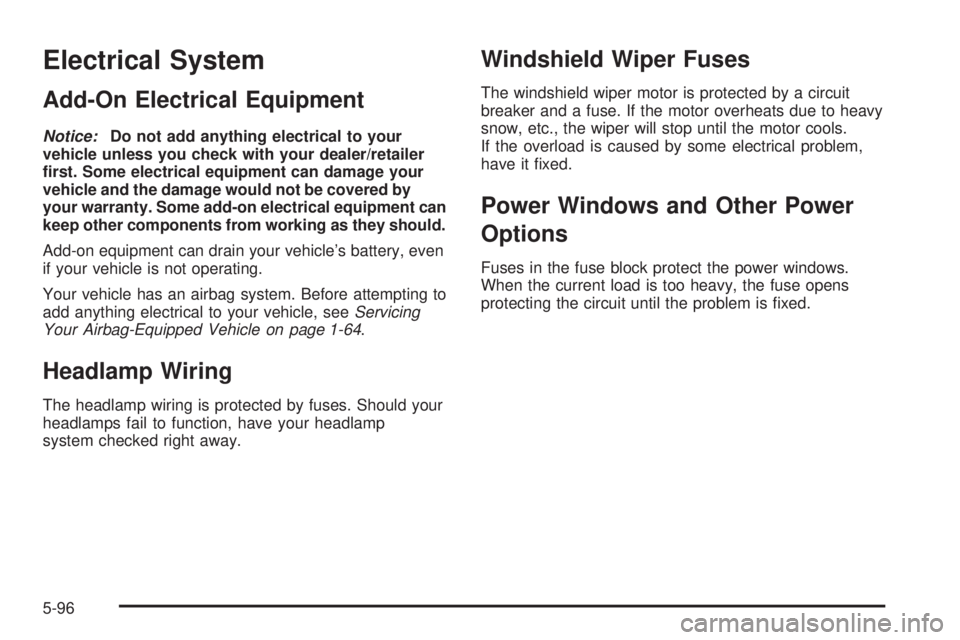 Electrical System

Add-On Electrical Equipment

Notice: Do not add anything electrical to your vehicle unless you check with your dealer/retailer first. Some electrical equipment can damage your vehicle and the damage would not be covered by your warranty. Some add-on electrical equipment can keep other components from working as they should.

Add-on equipment can drain your vehicle's battery, even if your vehicle is not operating.

Your vehicle has an airbag system. Before attempting to add anything electrical to your vehicle, see Servicing Your Airbag-Equipped Vehicle on page 1-64.

Headlamp Wiring

The headlamp wiring is protected by fuses. Should your headlamps fail to function, have your headlamp system checked right away.

Windshield Wiper Fuses

The windshield wiper motor is protected by a circuit breaker and a fuse. If the motor overheats due to heavy snow, etc., the wiper will stop until the motor cools. If the overload is caused by some electrical problem, have it fixed.

Power Windows and Other Power Options

Fuses in the fuse block protect the power windows. When the current load is too heavy, the fuse opens protecting the circuit until the problem is fixed.

5-96

carmanualsonline.info